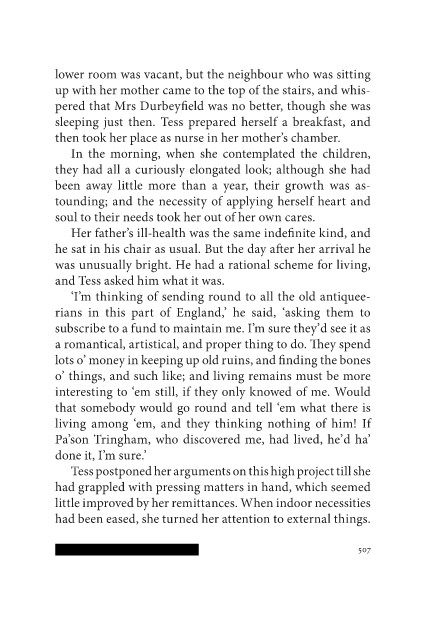 lower room was vacant, but the neighbour who was sitting up with her mother came to the top of the stairs, and whispered that Mrs Durbeyfield was no better, though she was sleeping just then. Tess prepared herself a breakfast, and then took her place as nurse in her mother's chamber.

In the morning, when she contemplated the children, they had all a curiously elongated look; although she had been away little more than a year, their growth was astounding; and the necessity of applying herself heart and soul to their needs took her out of her own cares.

Her father's ill-health was the same indefinite kind, and he sat in his chair as usual. But the day after her arrival he was unusually bright. He had a rational scheme for living, and Tess asked him what it was.

'I'm thinking of sending round to all the old antiqueerians in this part of England,' he said, 'asking them to subscribe to a fund to maintain me. I'm sure they'd see it as a romantical, artistical, and proper thing to do. They spend lots o' money in keeping up old ruins, and finding the bones o' things, and such like; and living remains must be more interesting to 'em still, if they only knowed of me. Would that somebody would go round and tell 'em what there is living among 'em, and they thinking nothing of him! If Pa'son Tringham, who discovered me, had lived, he'd ha' done it, I'm sure.'

Tess postponed her arguments on this high project till she had grappled with pressing matters in hand, which seemed little improved by her remittances. When indoor necessities had been eased, she turned her attention to external things.

507